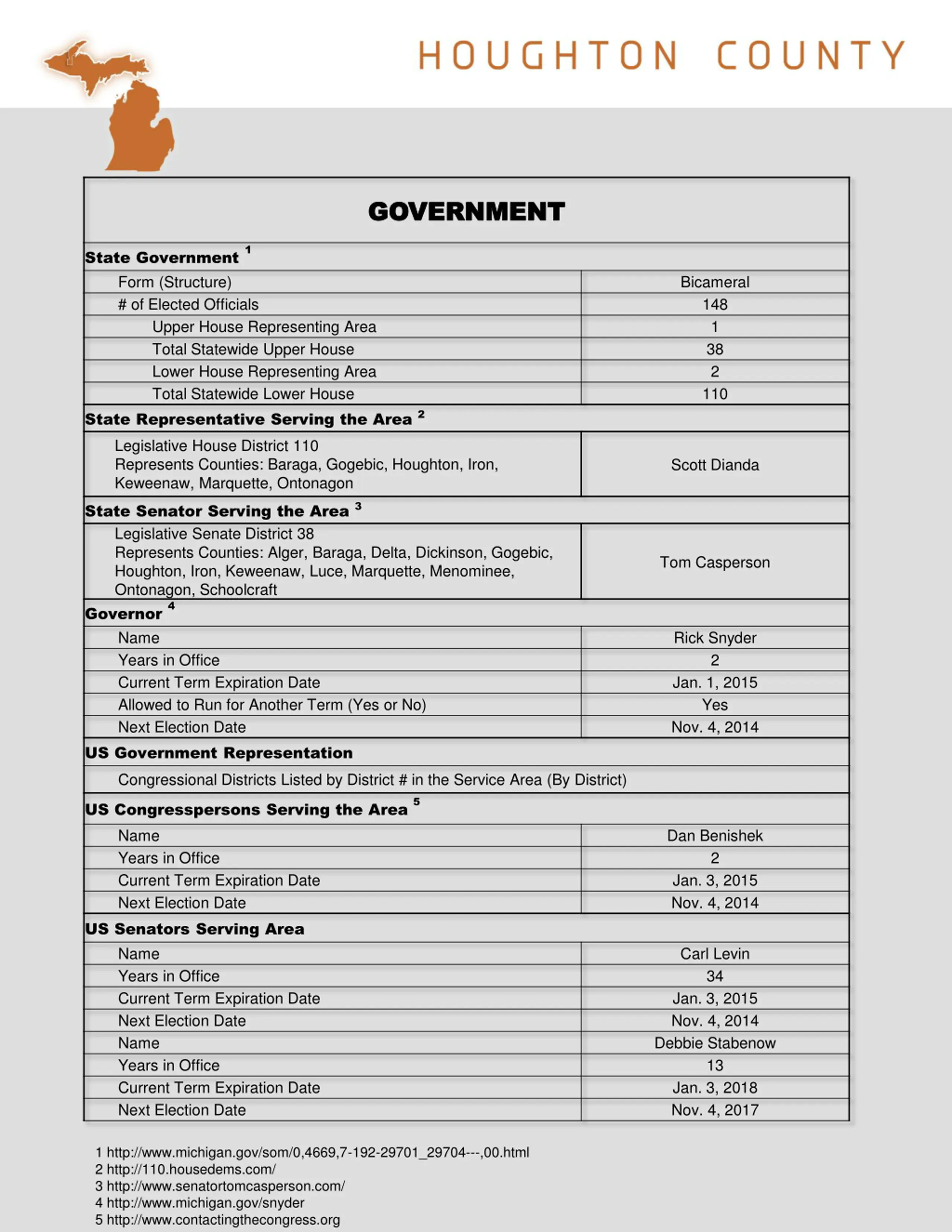 HOUGHTON COUNTY

| GOVERNMENT | |
|---|---|
| **State Government** $^1$ | |
| Form (Structure) | Bicameral |
| # of Elected Officials | 148 |
| Upper House Representing Area | 1 |
| Total Statewide Upper House | 38 |
| Lower House Representing Area | 2 |
| Total Statewide Lower House | 110 |
| **State Representative Serving the Area** $^2$ | |
| Legislative House District 110 Represents Counties: Baraga, Gogebic, Houghton, Iron, Keweenaw, Marquette, Ontonagon | Scott Dianda |
| **State Senator Serving the Area** $^3$ | |
| Legislative Senate District 38 Represents Counties: Alger, Baraga, Delta, Dickinson, Gogebic, Houghton, Iron, Keweenaw, Luce, Marquette, Menominee, Ontonagon, Schoolcraft | Tom Casperson |
| **Governor** $^4$ | |
| Name | Rick Snyder |
| Years in Office | 2 |
| Current Term Expiration Date | Jan. 1, 2015 |
| Allowed to Run for Another Term (Yes or No) | Yes |
| Next Election Date | Nov. 4, 2014 |
| **US Government Representation** | |
| Congressional Districts Listed by District # in the Service Area (By District) | |
| **US Congresspersons Serving the Area** $^5$ | |
| Name | Dan Benishek |
| Years in Office | 2 |
| Current Term Expiration Date | Jan. 3, 2015 |
| Next Election Date | Nov. 4, 2014 |
| **US Senators Serving Area** | |
| Name | Carl Levin |
| Years in Office | 34 |
| Current Term Expiration Date | Jan. 3, 2015 |
| Next Election Date | Nov. 4, 2014 |
| Name | Debbie Stabenow |
| Years in Office | 13 |
| Current Term Expiration Date | Jan. 3, 2018 |
| Next Election Date | Nov. 4, 2017 |

1 http://www.michigan.gov/som/0,4669,7-192-29701_29704---,00.html
2 http://110.housedems.com/
3 http://www.senatortomcasperson.com/
4 http://www.michigan.gov/snyder
5 http://www.contactingthecongress.org